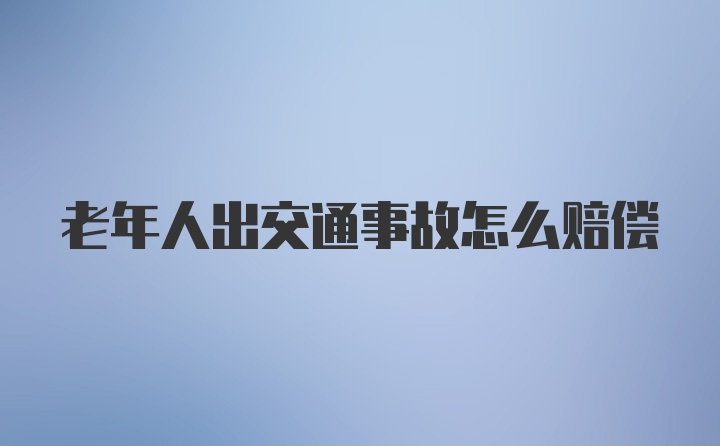 老年人出交通事故怎么赔偿